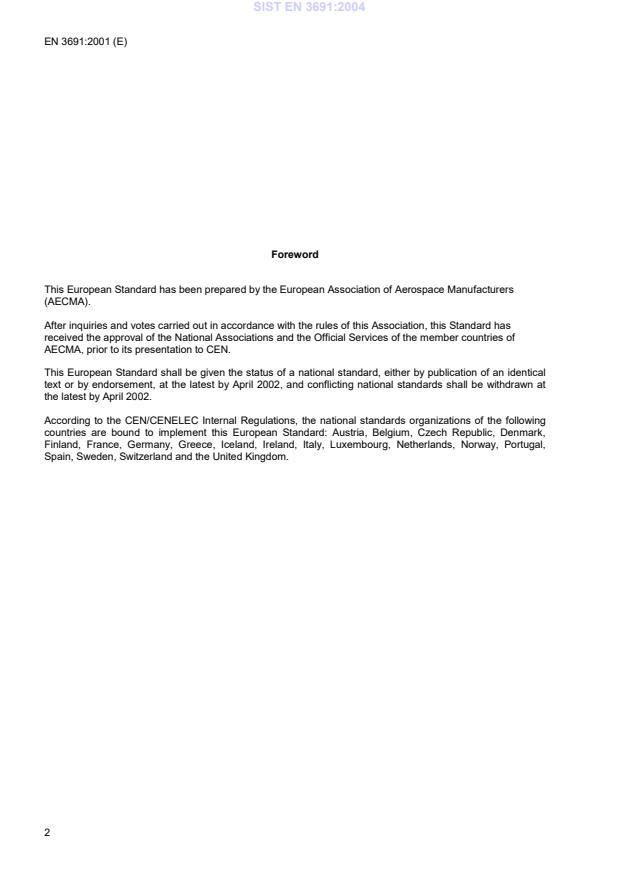 SIST EN 3691:2004

EN 3691:2001 (E)

Foreword

This European Standard has been prepared by the European Association of Aerospace Manufacturers (AECMA).

After inquiries and votes carried out in accordance with the rules of this Association, this Standard has received the approval of the National Associations and the Official Services of the member countries of AECMA, prior to its presentation to CEN.

This European Standard shall be given the status of a national standard, either by publication of an identical text or by endorsement, at the latest by April 2002, and conflicting national standards shall be withdrawn at the latest by April 2002.

According to the CEN/CENELEC Internal Regulations, the national standards organizations of the following countries are bound to implement this European Standard: Austria, Belgium, Czech Republic, Denmark, Finland, France, Germany, Greece, Iceland, Ireland, Italy, Luxembourg, Netherlands, Norway, Portugal, Spain, Sweden, Switzerland and the United Kingdom.

2